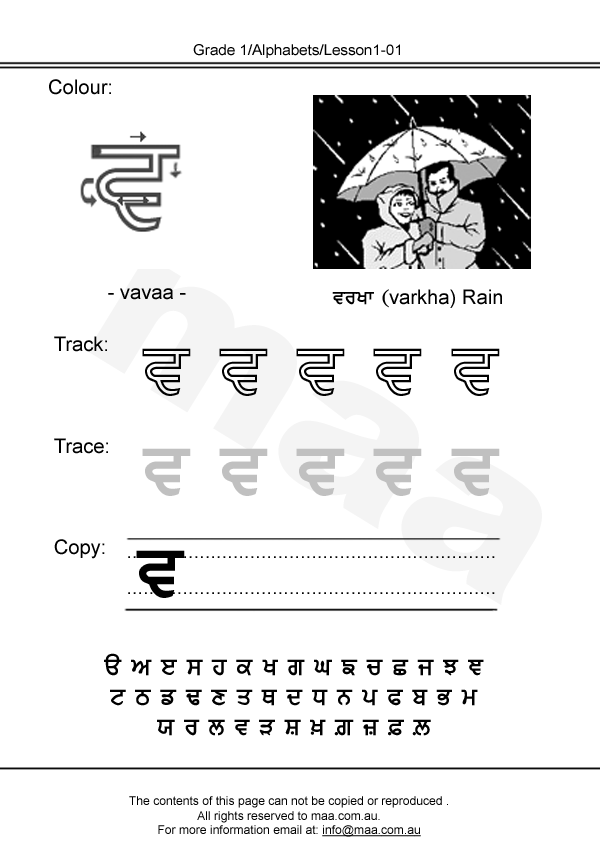 Grade 1/Alphabets/Lesson1-01

Colour:

ਵ

- vavaa -

ਵਰਖਾ (varkha) Rain

Track: ਵ ਵ ਵ ਵ ਵ

Trace: ਵ ਵ ਵ ਵ ਵ

Copy: ਵ

ੳ ਅ ੲ ਸ ਹ ਕ ਖ ਗ ਘ ਙ ਚ ਛ ਜ ਝ ਞ
ਟ ਠ ਡ ਢ ਣ ਤ ਥ ਦ ਧ ਨ ਪ ਫ ਬ ਭ ਮ
ਯ ਰ ਲ ਵ ੜ ਸ਼ ਖ਼ ਗ਼ ਜ਼ ਫ਼ ਲ਼

maa

The contents of this page can not be copied or reproduced .
All rights reserved to maa.com.au.
For more information email at: info@maa.com.au